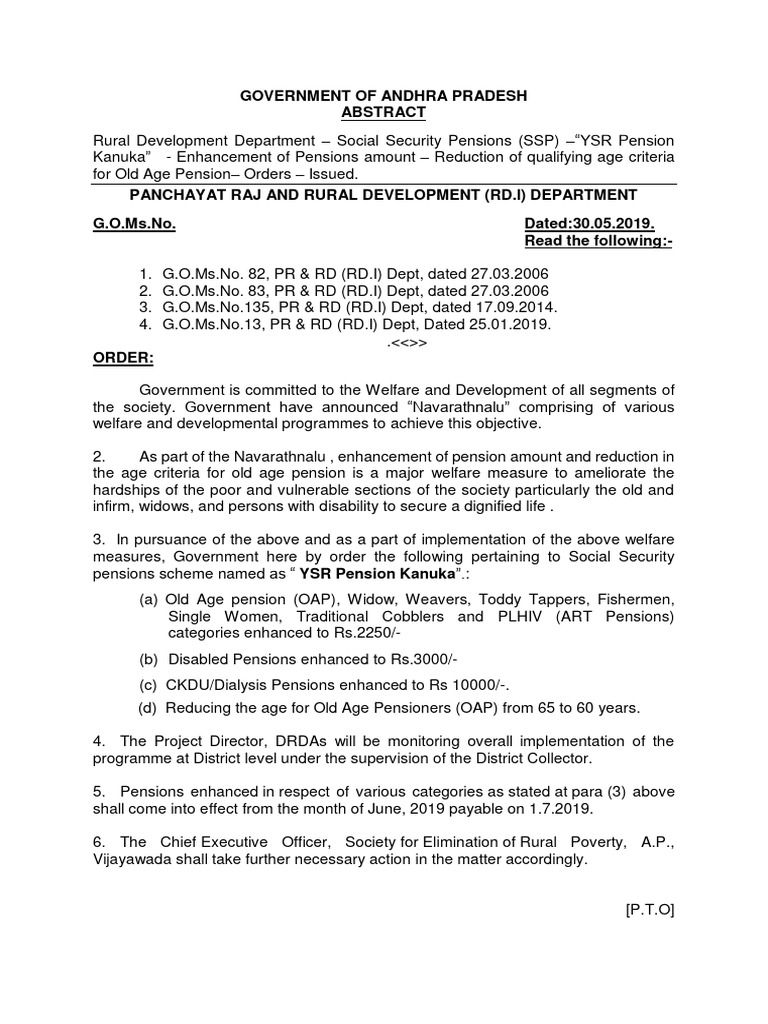 GOVERNMENT OF ANDHRA PRADESH
ABSTRACT

Rural Development Department – Social Security Pensions (SSP) –“YSR Pension Kanuka” - Enhancement of Pensions amount – Reduction of qualifying age criteria for Old Age Pension– Orders – Issued.

PANCHAYAT RAJ AND RURAL DEVELOPMENT (RD.I) DEPARTMENT

G.O.Ms.No. Dated:30.05.2019.
Read the following:-

1. G.O.Ms.No. 82, PR & RD (RD.I) Dept, dated 27.03.2006
2. G.O.Ms.No. 83, PR & RD (RD.I) Dept, dated 27.03.2006
3. G.O.Ms.No.135, PR & RD (RD.I) Dept, dated 17.09.2014.
4. G.O.Ms.No.13, PR & RD (RD.I) Dept, Dated 25.01.2019.

.<<>>

ORDER:

Government is committed to the Welfare and Development of all segments of the society. Government have announced “Navarathnalu” comprising of various welfare and developmental programmes to achieve this objective.

2. As part of the Navarathnalu , enhancement of pension amount and reduction in the age criteria for old age pension is a major welfare measure to ameliorate the hardships of the poor and vulnerable sections of the society particularly the old and infirm, widows, and persons with disability to secure a dignified life .

3. In pursuance of the above and as a part of implementation of the above welfare measures, Government here by order the following pertaining to Social Security pensions scheme named as “ YSR Pension Kanuka”.:

(a) Old Age pension (OAP), Widow, Weavers, Toddy Tappers, Fishermen, Single Women, Traditional Cobblers and PLHIV (ART Pensions) categories enhanced to Rs.2250/-

(b) Disabled Pensions enhanced to Rs.3000/-

(c) CKDU/Dialysis Pensions enhanced to Rs 10000/-.

(d) Reducing the age for Old Age Pensioners (OAP) from 65 to 60 years.

4. The Project Director, DRDAs will be monitoring overall implementation of the programme at District level under the supervision of the District Collector.

5. Pensions enhanced in respect of various categories as stated at para (3) above shall come into effect from the month of June, 2019 payable on 1.7.2019.

6. The Chief Executive Officer, Society for Elimination of Rural Poverty, A.P., Vijayawada shall take further necessary action in the matter accordingly.

[P.T.O]